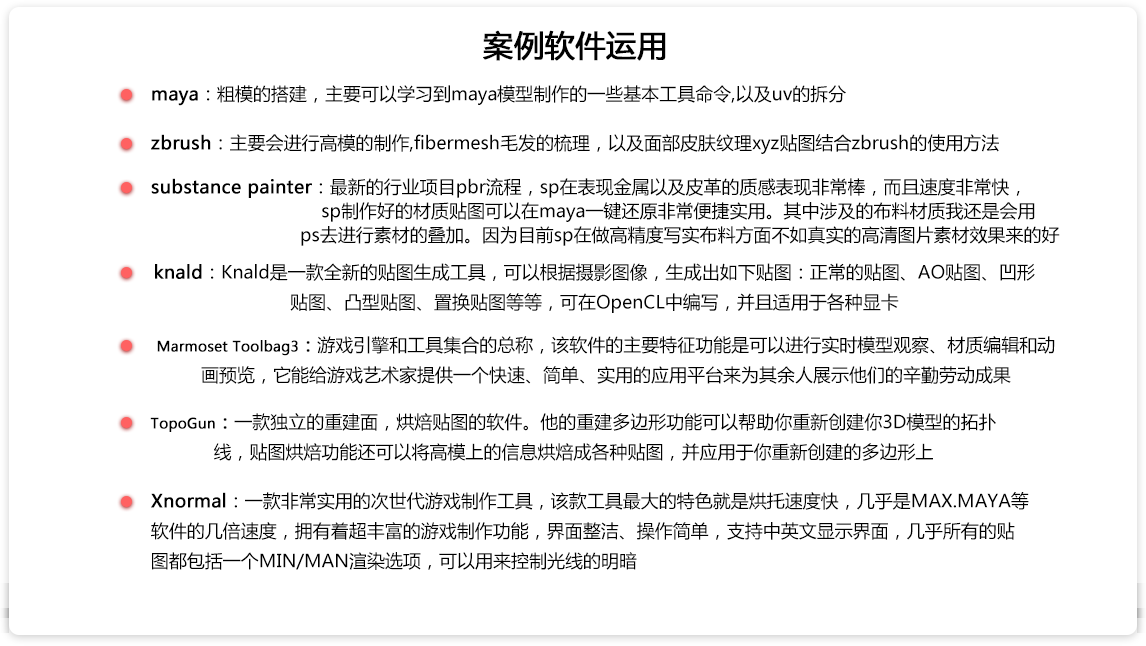 案例软件运用

maya：粗模的搭建，主要可以学习到maya模型制作的一些基本工具命令,以及uv的拆分

zbrush：主要会进行高模的制作,fibermesh毛发的梳理，以及面部皮肤纹理xyz贴图结合zbrush的使用方法

substance painter：最新的行业项目pbr流程，sp在表现金属以及皮革的质感表现非常棒，而且速度非常快，sp制作好的材质贴图可以在maya一键还原非常便捷实用。其中涉及的布料材质我还是会用ps去进行素材的叠加。因为目前sp在做高精度写实布料方面不如真实的高清图片素材效果来的好

knald：Knald是一款全新的贴图生成工具，可以根据摄影图像，生成出如下贴图：正常的贴图、AO贴图、凹形贴图、凸型贴图、置换贴图等等，可在OpenCL中编写，并且适用于各种显卡

Marmoset Toolbag3：游戏引擎和工具集合的总称，该软件的主要特征功能是可以进行实时模型观察、材质编辑和动画预览，它能给游戏艺术家提供一个快速、简单、实用的应用平台来为其余人展示他们的辛勤劳动成果

TopoGun：一款独立的重建面，烘焙贴图的软件。他的重建多边形功能可以帮助你重新创建你3D模型的拓扑线，贴图烘焙功能还可以将高模上的信息烘焙成各种贴图，并应用于你重新创建的多边形上

Xnormal：一款非常实用的次世代游戏制作工具，该款工具最大的特色就是烘托速度快，几乎是MAX.MAYA等软件的几倍速度，拥有着超丰富的游戏制作功能，界面整洁、操作简单，支持中英文显示界面，几乎所有的贴图都包括一个MIN/MAN渲染选项，可以用来控制光线的明暗